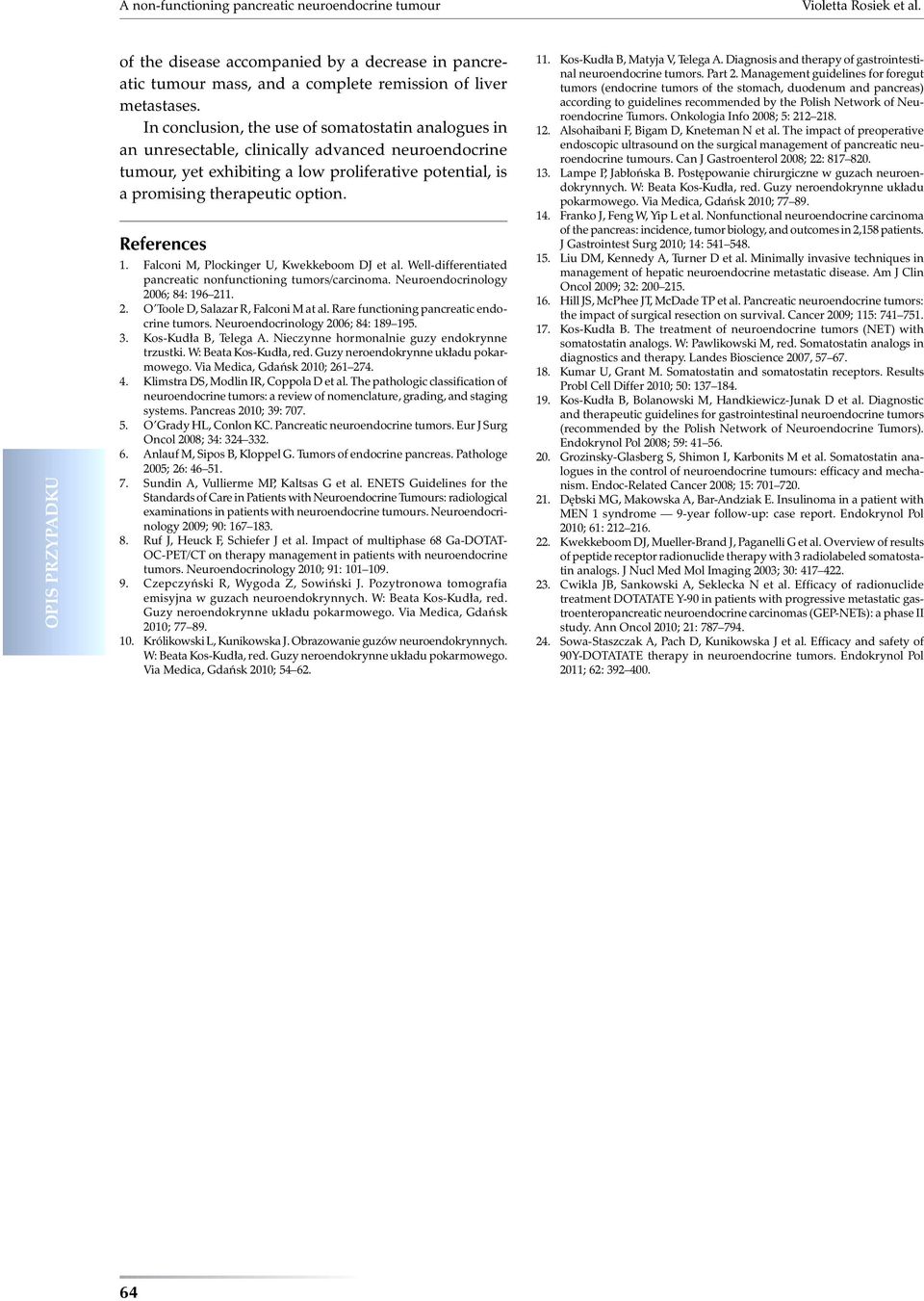 A non-functioning pancreatic neuroendocrine tumour Violetta Rosiek et al.

OPIS PRZYPADKU

of the disease accompanied by a decrease in pancreatic tumour mass, and a complete remission of liver metastases.

In conclusion, the use of somatostatin analogues in an unresectable, clinically advanced neuroendocrine tumour, yet exhibiting a low proliferative potential, is a promising therapeutic option.

References

1. Falconi M, Plockinger U, Kwekkeboom DJ et al. Well-differentiated pancreatic nonfunctioning tumors/carcinoma. Neuroendocrinology 2006; 84: 196–211.
2. O'Toole D, Salazar R, Falconi M at al. Rare functioning pancreatic endocrine tumors. Neuroendocrinology 2006; 84: 189–195.
3. Kos-Kudła B, Telega A. Nieczynne hormonalnie guzy endokrynne trzustki. W: Beata Kos-Kudła, red. Guzy neroendokrynne układu pokarmowego. Via Medica, Gdańsk 2010; 261–274.
4. Klimstra DS, Modlin IR, Coppola D et al. The pathologic classification of neuroendocrine tumors: a review of nomenclature, grading, and staging systems. Pancreas 2010; 39: 707.
5. O'Grady HL, Conlon KC. Pancreatic neuroendocrine tumors. Eur J Surg Oncol 2008; 34: 324–332.
6. Anlauf M, Sipos B, Kloppel G. Tumors of endocrine pancreas. Pathologe 2005; 26: 46–51.
7. Sundin A, Vullierme MP, Kaltsas G et al. ENETS Guidelines for the Standards of Care in Patients with Neuroendocrine Tumours: radiological examinations in patients with neuroendocrine tumours. Neuroendocrinology 2009; 90: 167–183.
8. Ruf J, Heuck F, Schiefer J et al. Impact of multiphase 68 Ga-DOTATOC-PET/CT on therapy management in patients with neuroendocrine tumors. Neuroendocrinology 2010; 91: 101–109.
9. Czepczyński R, Wygoda Z, Sowiński J. Pozytronowa tomografia emisyjna w guzach neuroendokrynnych. W: Beata Kos-Kudła, red. Guzy neroendokrynne układu pokarmowego. Via Medica, Gdańsk 2010; 77–89.
10. Królikowski L, Kunikowska J. Obrazowanie guzów neuroendokrynnych. W: Beata Kos-Kudła, red. Guzy neroendokrynne układu pokarmowego. Via Medica, Gdańsk 2010; 54–62.
11. Kos-Kudła B, Matyja V, Telega A. Diagnosis and therapy of gastrointestinal neuroendocrine tumors. Part 2. Management guidelines for foregut tumors (endocrine tumors of the stomach, duodenum and pancreas) according to guidelines recommended by the Polish Network of Neuroendocrine Tumors. Onkologia Info 2008; 5: 212–218.
12. Alsohaibani F, Bigam D, Kneteman N et al. The impact of preoperative endoscopic ultrasound on the surgical management of pancreatic neuroendocrine tumours. Can J Gastroenterol 2008; 22: 817–820.
13. Lampe P, Jabłońska B. Postępowanie chirurgiczne w guzach neuroendokrynnych. W: Beata Kos-Kudła, red. Guzy neroendokrynne układu pokarmowego. Via Medica, Gdańsk 2010; 77–89.
14. Franko J, Feng W, Yip L et al. Nonfunctional neuroendocrine carcinoma of the pancreas: incidence, tumor biology, and outcomes in 2,158 patients. J Gastrointest Surg 2010; 14: 541–548.
15. Liu DM, Kennedy A, Turner D et al. Minimally invasive techniques in management of hepatic neuroendocrine metastatic disease. Am J Clin Oncol 2009; 32: 200–215.
16. Hill JS, McPhee JT, McDade TP et al. Pancreatic neuroendocrine tumors: the impact of surgical resection on survival. Cancer 2009; 115: 741–751.
17. Kos-Kudła B. The treatment of neuroendocrine tumors (NET) with somatostatin analogs. W: Pawlikowski M, red. Somatostatin analogs in diagnostics and therapy. Landes Bioscience 2007, 57–67.
18. Kumar U, Grant M. Somatostatin and somatostatin receptors. Results Probl Cell Differ 2010; 50: 137–184.
19. Kos-Kudła B, Bolanowski M, Handkiewicz-Junak D et al. Diagnostic and therapeutic guidelines for gastrointestinal neuroendocrine tumors (recommended by the Polish Network of Neuroendocrine Tumors). Endokrynol Pol 2008; 59: 41–56.
20. Grozinsky-Glasberg S, Shimon I, Karbonits M et al. Somatostatin analogues in the control of neuroendocrine tumours: efficacy and mechanism. Endoc-Related Cancer 2008; 15: 701–720.
21. Dębski MG, Makowska A, Bar-Andziak E. Insulinoma in a patient with MEN 1 syndrome — 9-year follow-up: case report. Endokrynol Pol 2010; 61: 212–216.
22. Kwekkeboom DJ, Mueller-Brand J, Paganelli G et al. Overview of results of peptide receptor radionuclide therapy with 3 radiolabeled somatostatin analogs. J Nucl Med Mol Imaging 2003; 30: 417–422.
23. Cwikla JB, Sankowski A, Seklecka N et al. Efficacy of radionuclide treatment DOTATATE Y-90 in patients with progressive metastatic gastroenteropancreatic neuroendocrine carcinomas (GEP-NETs): a phase II study. Ann Oncol 2010; 21: 787–794.
24. Sowa-Staszczak A, Pach D, Kunikowska J et al. Efficacy and safety of 90Y-DOTATATE therapy in neuroendocrine tumors. Endokrynol Pol 2011; 62: 392–400.

64